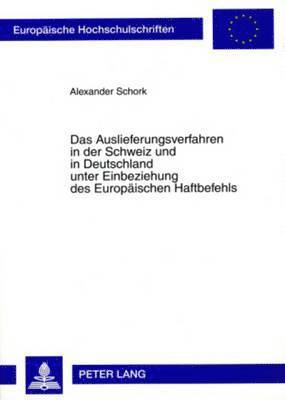 Europäische Hochschulschriften

Alexander Schork

Das Auslieferungsverfahren in der Schweiz und in Deutschland unter Einbeziehung des Europäischen Haftbefehls

PETER LANG